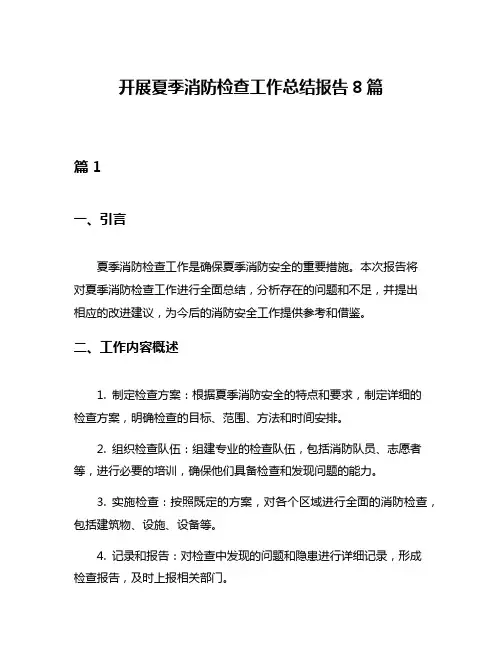 开展夏季消防检查工作总结报告 8 篇

篇 1

一、引言

夏季消防检查工作是确保夏季消防安全的重要措施。本次报告将对夏季消防检查工作进行全面总结，分析存在的问题和不足，并提出相应的改进建议，为今后的消防安全工作提供参考和借鉴。

二、工作内容概述

1. 制定检查方案：根据夏季消防安全的特点和要求，制定详细的检查方案，明确检查的目标、范围、方法和时间安排。

2. 组织检查队伍：组建专业的检查队伍，包括消防队员、志愿者等，进行必要的培训，确保他们具备检查和发现问题的能力。

3. 实施检查：按照既定的方案，对各个区域进行全面的消防检查，包括建筑物、设施、设备等。

4. 记录和报告：对检查中发现的问题和隐患进行详细记录，形成检查报告，及时上报相关部门。